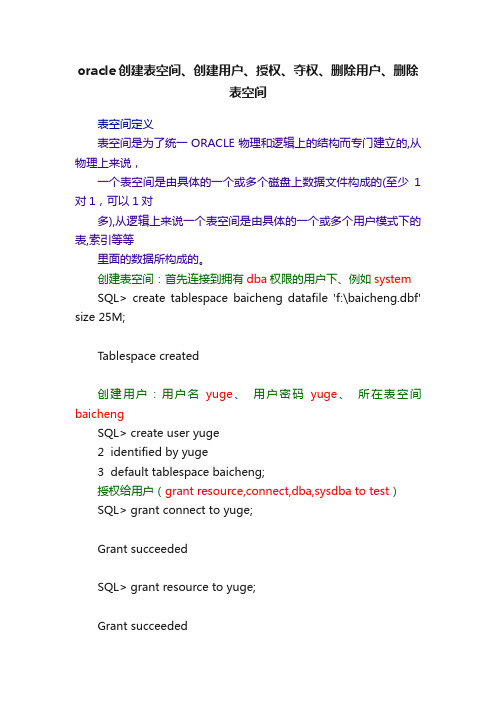 oracle 创建表空间、创建用户、授权、夺权、删除用户、删除表空间

表空间定义

表空间是为了统一 ORACLE 物理和逻辑上的结构而专门建立的,从物理上来说，

一个表空间是由具体的一个或多个磁盘上数据文件构成的(至少 1 对 1，可以 1 对

多),从逻辑上来说一个表空间是由具体的一个或多个用户模式下的表,索引等等

里面的数据所构成的。

创建表空间：首先连接到拥有 dba 权限的用户下、例如 system

SQL> create tablespace baicheng datafile 'f:\baicheng.dbf' size 25M;

Tablespace created

创建用户：用户名 yuge、 用户密码 yuge、 所在表空间 baicheng

SQL> create user yuge

2 identified by yuge

3 default tablespace baicheng;

授权给用户（grant resource,connect,dba,sysdba to test）

SQL> grant connect to yuge;

Grant succeeded

SQL> grant resource to yuge;

Grant succeeded